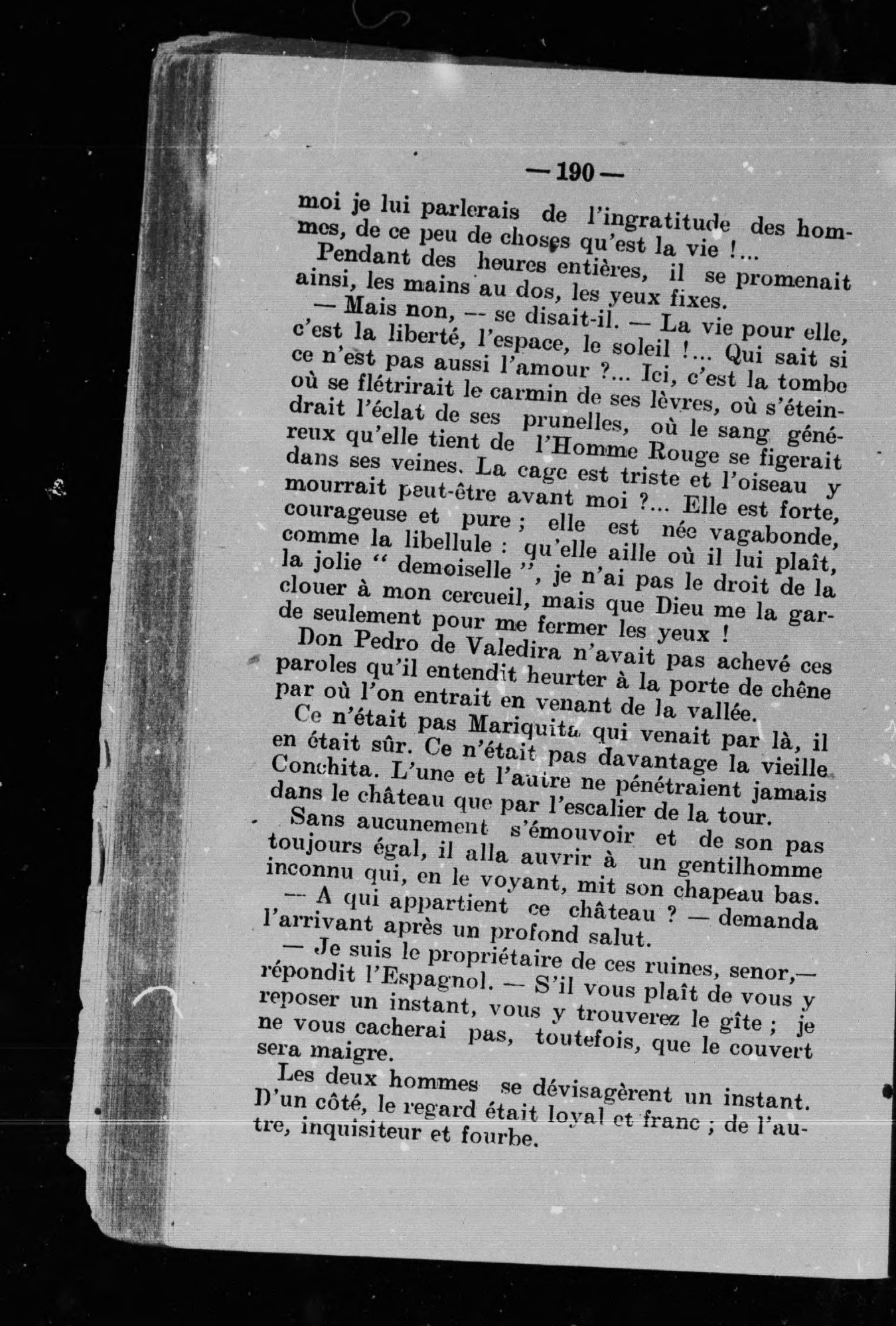 — 190 —

moi je lui parlerais de l'ingratitude des hommes, de ce peu de choses qu'est la vie !...

Pendant des heures entières, il se promenait ainsi, les mains au dos, les yeux fixes.

— Mais non, — se disait-il. — La vie pour elle, c'est la liberté, l'espace, le soleil !... Qui sait si ce n'est pas aussi l'amour ?... Ici, c'est la tombe où se flétrirait le carmin de ses lèvres, où s'éteindrait l'éclat de ses prunelles, où le sang généreux qu'elle tient de l'Homme Rouge se figerait dans ses veines. La cage est triste et l'oiseau y mourrait peut-être avant moi ?... Elle est forte, courageuse et pure ; elle est née vagabonde, comme la libellule : qu'elle aille où il lui plaît, la jolie " demoiselle ", je n'ai pas le droit de la clouer à mon cercueil, mais que Dieu me la garde seulement pour me fermer les yeux !

Don Pedro de Valedira n'avait pas achevé ces paroles qu'il entendit heurter à la porte de chêne par où l'on entrait en venant de la vallée.

Ce n'était pas Mariquita qui venait par là, il en était sûr. Ce n'était pas davantage la vieille Conchita. L'une et l'autre ne pénétraient jamais dans le château que par l'escalier de la tour.

Sans aucunement s'émouvoir et de son pas toujours égal, il alla auvrir à un gentilhomme inconnu qui, en le voyant, mit son chapeau bas.

— A qui appartient ce château ? — demanda l'arrivant après un profond salut.

— Je suis le propriétaire de ces ruines, senor,— répondit l'Espagnol. — S'il vous plaît de vous y reposer un instant, vous y trouverez le gîte ; je ne vous cacherai pas, toutefois, que le couvert sera maigre.

Les deux hommes se dévisagèrent un instant. D'un côté, le regard était loyal et franc ; de l'autre, inquisiteur et fourbe.